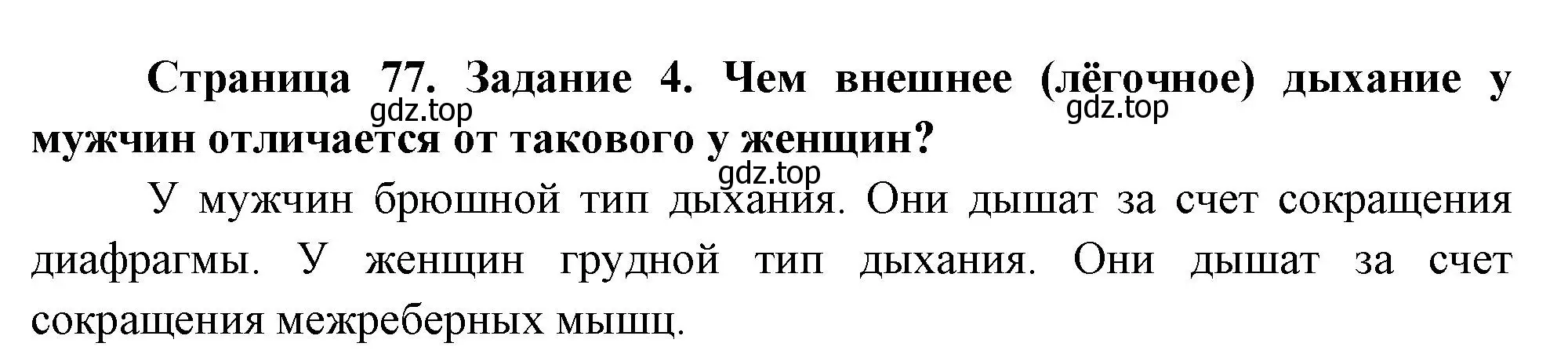 Страница 77. Задание 4. Чем внешнее (лёгочное) дыхание у мужчин отличается от такового у женщин?

gdz.top gdz.top gdz.top

У мужчин брюшной тип дыхания. Они дышат за счет сокращения диафрагмы. У женщин грудной тип дыхания. Они дышат за счет сокращения межреберных мышц.